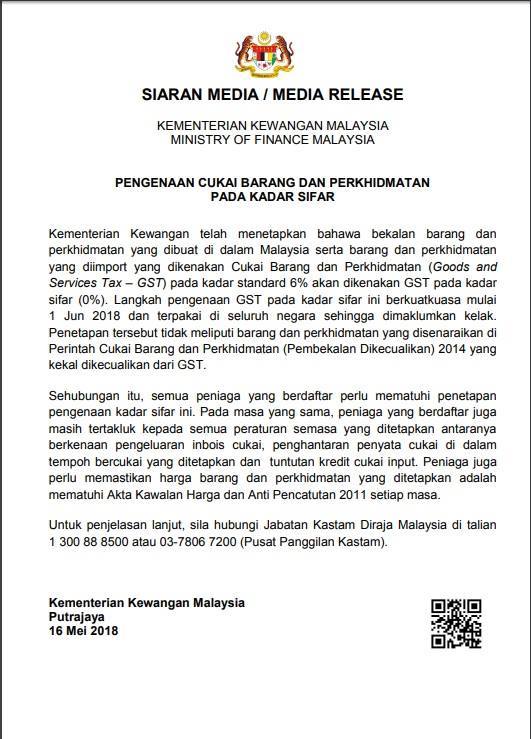 SIARAN MEDIA / MEDIA RELEASE

KEMENTERIAN KEWANGAN MALAYSIA
MINISTRY OF FINANCE MALAYSIA

PENGENAAN CUKAI BARANG DAN PERKHIDMATAN
PADA KADAR SIFAR

Kementerian Kewangan telah menetapkan bahawa bekalan barang dan perkhidmatan yang dibuat di dalam Malaysia serta barang dan perkhidmatan yang diimport yang dikenakan Cukai Barang dan Perkhidmatan (Goods and Services Tax – GST) pada kadar standard 6% akan dikenakan GST pada kadar sifar (0%). Langkah pengenaan GST pada kadar sifar ini berkuatkuasa mulai 1 Jun 2018 dan terpakai di seluruh negara sehingga dimaklumkan kelak. Penetapan tersebut tidak meliputi barang dan perkhidmatan yang disenaraikan di Perintah Cukai Barang dan Perkhidmatan (Pembekalan Dikecualikan) 2014 yang kekal dikecualikan dari GST.

Sehubungan itu, semua peniaga yang berdaftar perlu mematuhi penetapan pengenaan kadar sifar ini. Pada masa yang sama, peniaga yang berdaftar juga masih tertakluk kepada semua peraturan semasa yang ditetapkan antaranya berkenaan pengeluaran inbois cukai, penghantaran penyata cukai di dalam tempoh bercukai yang ditetapkan dan tuntutan kredit cukai input. Peniaga juga perlu memastikan harga barang dan perkhidmatan yang ditetapkan adalah mematuhi Akta Kawalan Harga dan Anti Pencatutan 2011 setiap masa.

Untuk penjelasan lanjut, sila hubungi Jabatan Kastam Diraja Malaysia di talian 1 300 88 8500 atau 03-7806 7200 (Pusat Panggilan Kastam).

Kementerian Kewangan Malaysia
Putrajaya
16 Mei 2018